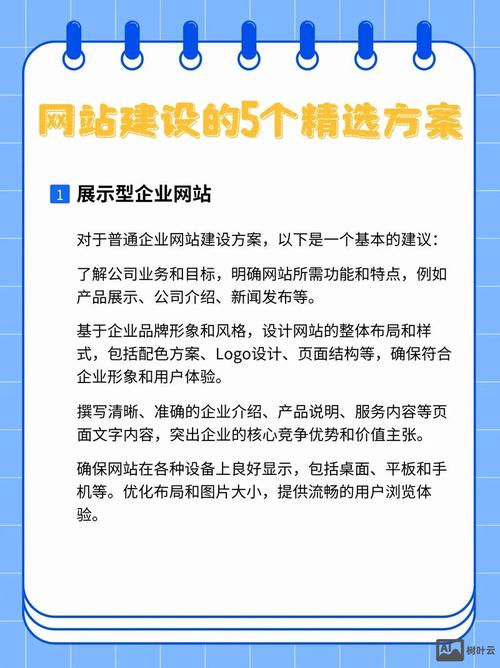 网站建设的5个精选方案

1 展示型企业网站

对于普通企业网站建设方案，以下是一个基本的建议：

了解公司业务和目标，明确网站所需功能和特点，例如产品展示、公司介绍、新闻发布等。

基于企业品牌形象和风格，设计网站的整体布局和样式，包括配色方案、Logo设计、页面结构等，确保符合企业形象和用户体验。

撰写清晰、准确的企业介绍、产品说明、服务内容等页面文字内容，突出企业的核心竞争优势和价值主张。

确保网站在各种设备上良好显示，包括桌面、平板和手机等。优化布局和图片大小，提供流畅的用户浏览体验。

AI 树叶云